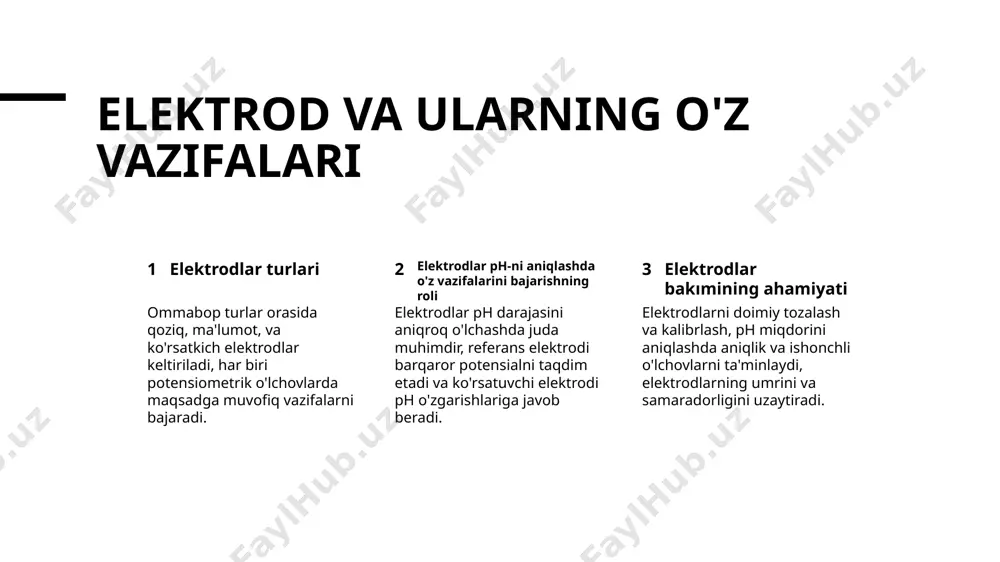 ELEKTROD VA ULARNING O'Z VAZIFALARI

1 Elektrodlar turlari

Ommabop turlar orasida qoziq, ma'lumot, va ko'rsatkich elektrodlar keltiriladi, har biri potensiometrik o'lchovlarda maqsadga muvofiq vazifalarni bajaradi.

2 Elektrodlar pH-ni aniqlashda o'z vazifalarini bajarishning roli

Elektrodlar pH darajasini aniqroq o'lchashda juda muhimdir, referans elektrodi barqaror potensialni taqdim etadi va ko'rsatuvchi elektrodi pH o'zgarishlariga javob beradi.

3 Elektrodlar bakımining ahamiyati

Elektrodlarni doimiy tozalash va kalibrlash, pH miqdorini aniqlashda aniqlik va ishonchli o'lchovlarni ta'minlaydi, elektrodlarning umrini va samaradorligini uzaytiradi.

FaylHub.uz FaylHub.uz FaylHub.uz FaylHub.uz FaylHub.uz FaylHub.uz